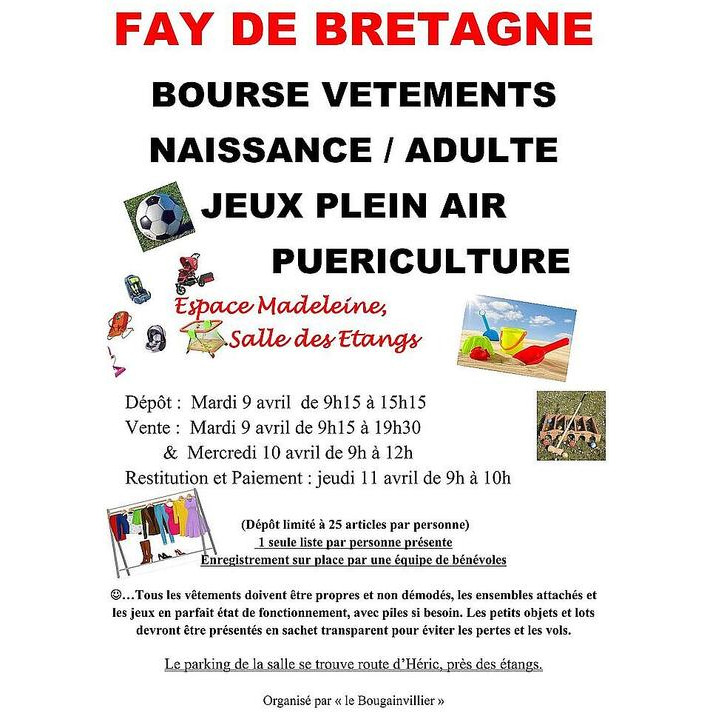 FAY DE BRETAGNE

BOURSE VETEMENTS

NAISSANCE / ADULTE

JEUX PLEIN AIR

PUERICULTURE

Espace Madeleine, Salle des Etangs

Dépôt : Mardi 9 avril de 9h15 à 15h15
Vente : Mardi 9 avril de 9h15 à 19h30
& Mercredi 10 avril de 9h à 12h
Restitution et Paiement : jeudi 11 avril de 9h à 10h

(Dépôt limité à 25 articles par personne)
1 seule liste par personne présente
Enregistrement sur place par une équipe de bénévoles

☺…Tous les vêtements doivent être propres et non démodés, les ensembles attachés et les jeux en parfait état de fonctionnement, avec piles si besoin. Les petits objets et lots devront être présentés en sachet transparent pour éviter les pertes et les vols.

Le parking de la salle se trouve route d'Héric, près des étangs.

Organisé par « le Bougainvillier »